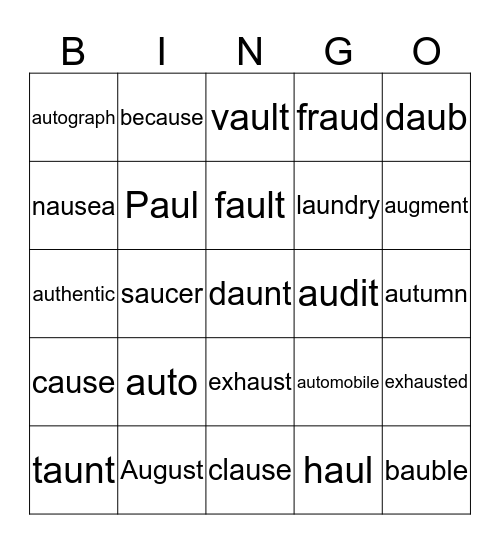 | B | I | N | G | O |
|---|---|---|---|---|
| autograph | because | vault | fraud | daub |
| nausea | Paul | fault | laundry | augment |
| authentic | saucer | daunt | audit | autumn |
| cause | auto | exhaust | automobile | exhausted |
| taunt | August | clause | haul | bauble |